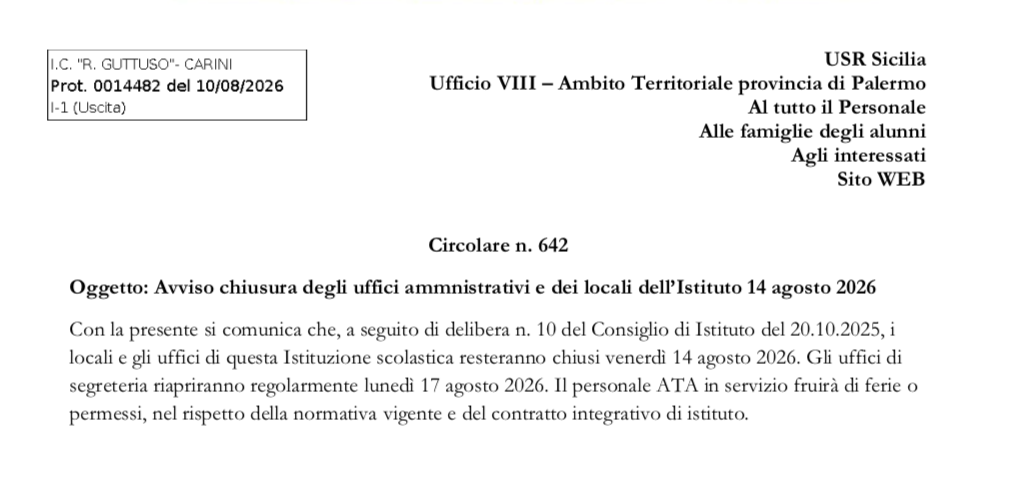 I.C. "R. GUTTUSO"- CARINI
Prot. 0014482 del 10/08/2026
I-1 (Uscita)

USR Sicilia
Ufficio VIII – Ambito Territoriale provincia di Palermo
Al tutto il Personale
Alle famiglie degli alunni
Agli interessati
Sito WEB

Circolare n. 642

Oggetto: Avviso chiusura degli uffici ammnistrativi e dei locali dell'Istituto 14 agosto 2026

Con la presente si comunica che, a seguito di delibera n. 10 del Consiglio di Istituto del 20.10.2025, i locali e gli uffici di questa Istituzione scolastica resteranno chiusi venerdì 14 agosto 2026. Gli uffici di segreteria riapriranno regolarmente lunedì 17 agosto 2026. Il personale ATA in servizio fruirà di ferie o permessi, nel rispetto della normativa vigente e del contratto integrativo di istituto.